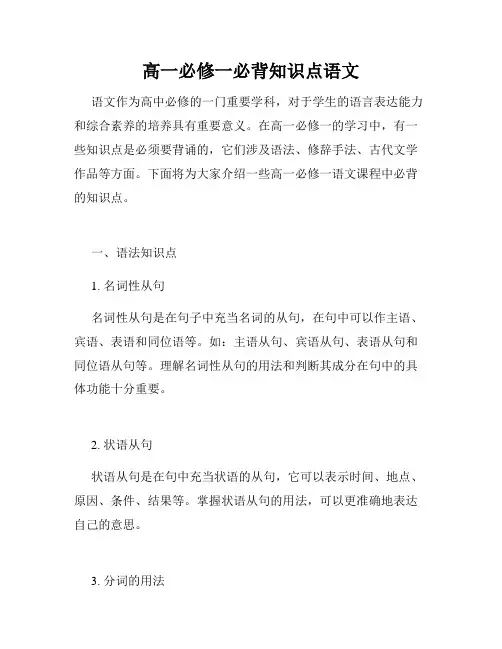 高一必修一必背知识点语文

语文作为高中必修的一门重要学科，对于学生的语言表达能力和综合素养的培养具有重要意义。在高一必修一的学习中，有一些知识点是必须要背诵的，它们涉及语法、修辞手法、古代文学作品等方面。下面将为大家介绍一些高一必修一语文课程中必背的知识点。

一、语法知识点

1. 名词性从句

名词性从句是在句子中充当名词的从句，在句中可以作主语、宾语、表语和同位语等。如：主语从句、宾语从句、表语从句和同位语从句等。理解名词性从句的用法和判断其成分在句中的具体功能十分重要。

2. 状语从句

状语从句是在句中充当状语的从句，它可以表示时间、地点、原因、条件、结果等。掌握状语从句的用法，可以更准确地表达自己的意思。

3. 分词的用法